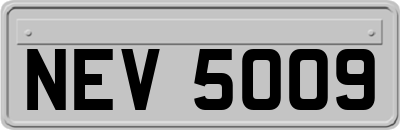 NEV 5009